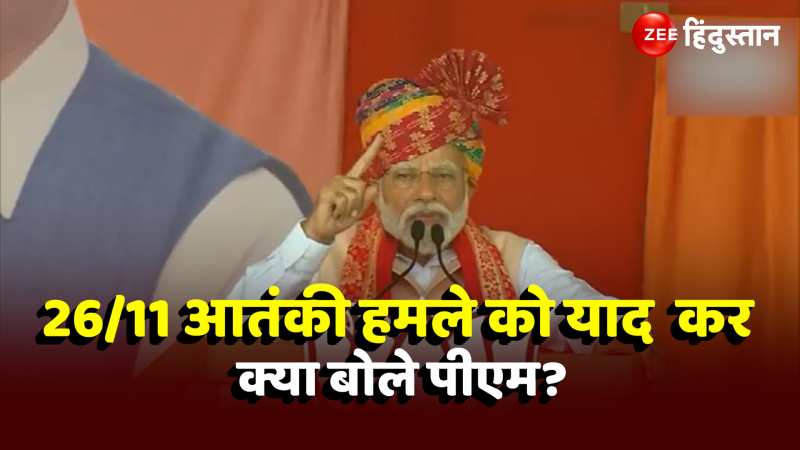 ZEE हिंदुस्तान

26/11 आतंकी हमले को याद कर
क्या बोले पीएम?